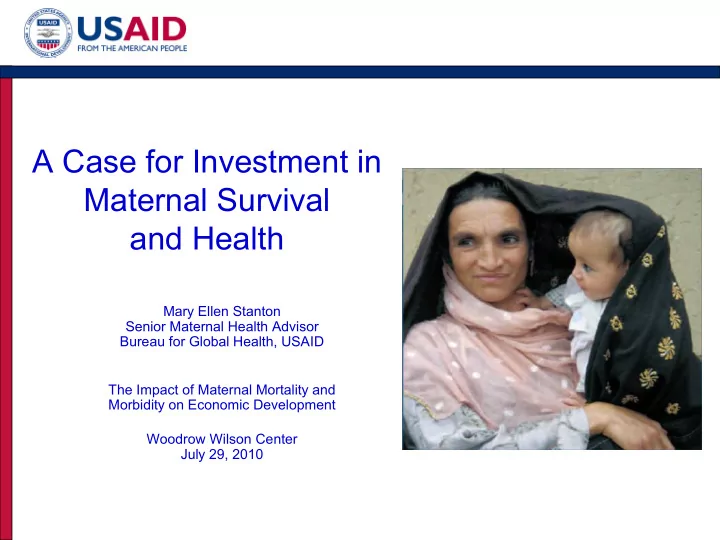 USAID
FROM THE AMERICAN PEOPLE

A Case for Investment in Maternal Survival and Health

Mary Ellen Stanton
Senior Maternal Health Advisor
Bureau for Global Health, USAID

The Impact of Maternal Mortality and Morbidity on Economic Development

Woodrow Wilson Center
July 29, 2010